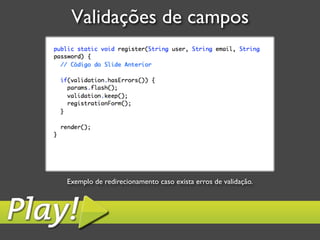 Validações de campos

public static void register(String user, String email, String password) {
  // Código do Slide Anterior

  if(validation.hasErrors()) {
    params.flash();
    validation.keep();
    registrationForm();
  }

  render();
}

Exemplo de redirecionamento caso exista erros de validação.

Play!